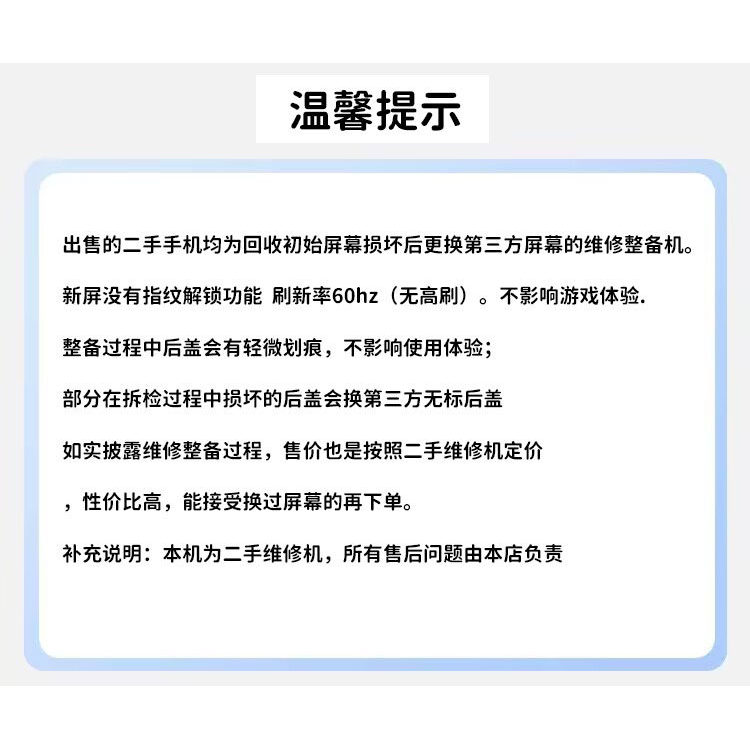 温馨提示

出售的二手手机均为回收初始屏幕损坏后更换第三方屏幕的维修整备机。

新屏没有指纹解锁功能 刷新率60hz（无高刷）。不影响游戏体验.

整备过程中后盖会有轻微划痕，不影响使用体验；

部分在拆检过程中损坏的后盖会换第三方无标后盖

如实披露维修整备过程，售价也是按照二手维修机定价

，性价比高，能接受换过屏幕的再下单。

补充说明：本机为二手维修机，所有售后问题由本店负责